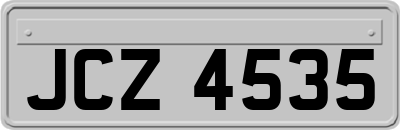 JCZ 4535